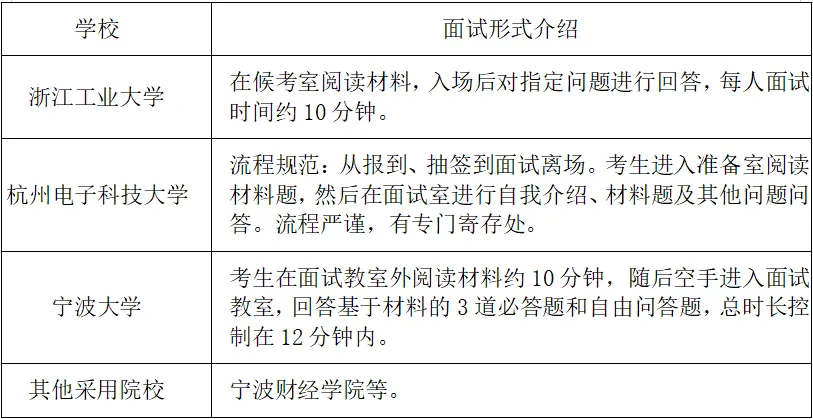 | 学校 | 面试形式介绍 |
|---|---|
| 浙江工业大学 | 在候考室阅读材料，入场后对指定问题进行回答，每人面试时间约10分钟。 |
| 杭州电子科技大学 | 流程规范：从报到、抽签到面试离场。考生进入准备室阅读材料题，然后在面试室进行自我介绍、材料题及其他问题问答。流程严谨，有专门寄存处。 |
| 宁波大学 | 考生在面试教室外阅读材料约10分钟，随后空手进入面试教室，回答基于材料的3道必答题和自由问答题，总时长控制在12分钟内。 |
| 其他采用院校 | 宁波财经学院等。 |